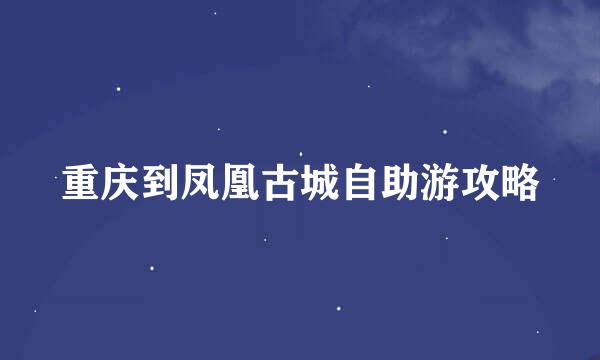 重庆到凤凰古城自助游攻略